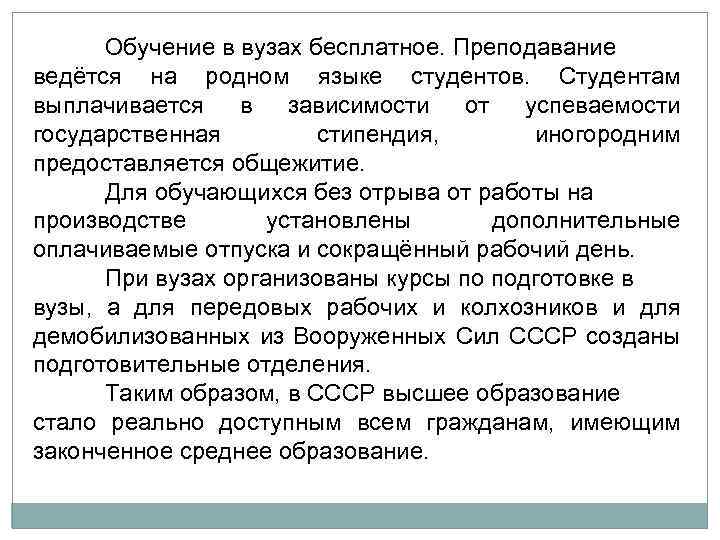 Обучение в вузах бесплатное. Преподавание ведётся на родном языке студентов. Студентам выплачивается в зависимости от успеваемости государственная стипендия, иногородним предоставляется общежитие.

Для обучающихся без отрыва от работы на производстве установлены дополнительные оплачиваемые отпуска и сокращённый рабочий день.

При вузах организованы курсы по подготовке в вузы, а для передовых рабочих и колхозников и для демобилизованных из Вооруженных Сил СССР созданы подготовительные отделения.

Таким образом, в СССР высшее образование стало реально доступным всем гражданам, имеющим законченное среднее образование.